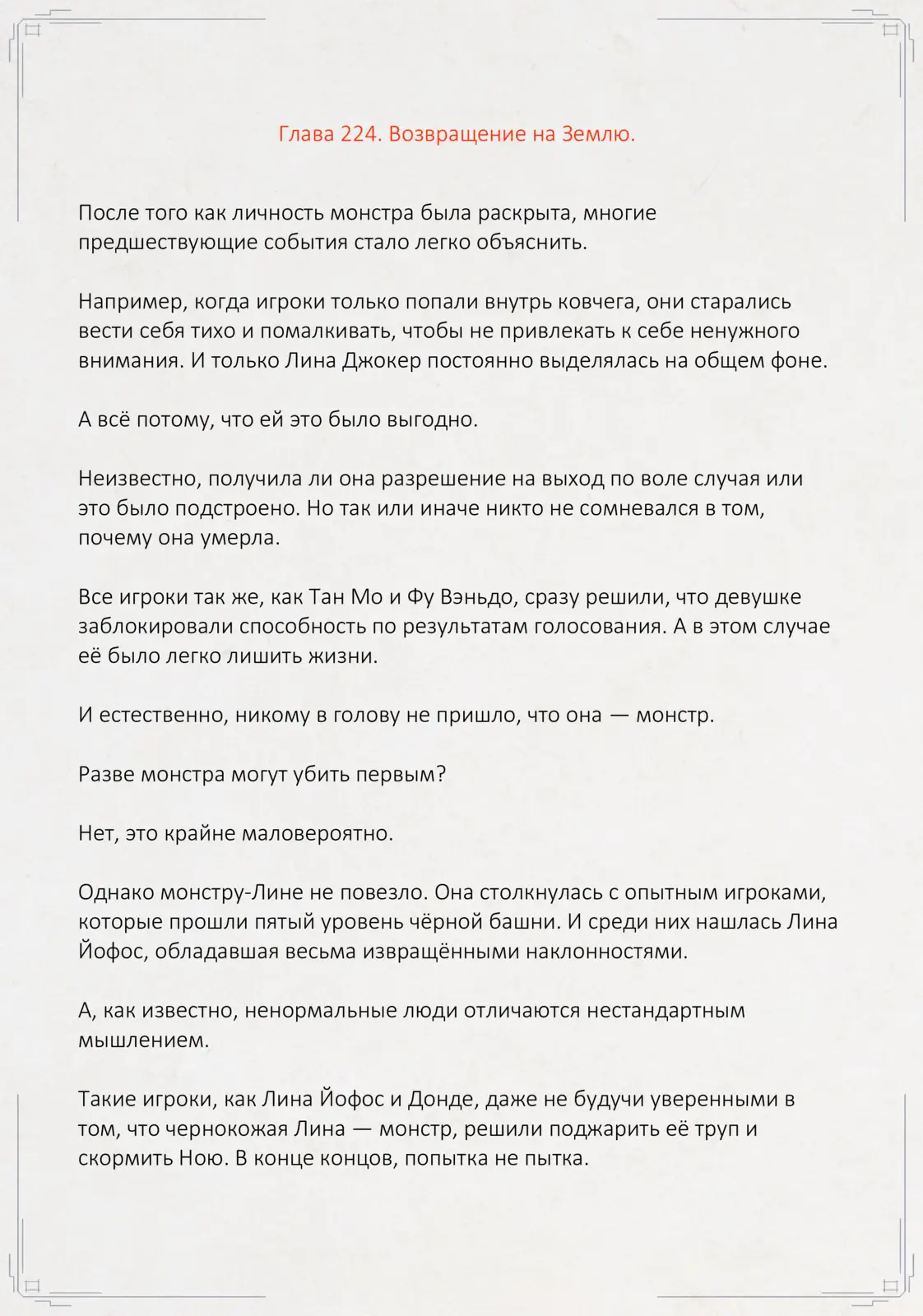 Глава 224. Возвращение на Землю.

После того как личность монстра была раскрыта, многие предшествующие события стало легко объяснить.

Например, когда игроки только попали внутрь ковчега, они старались вести себя тихо и помалкивать, чтобы не привлекать к себе ненужного внимания. И только Лина Джокер постоянно выделялась на общем фоне.

А всё потому, что ей это было выгодно.

Неизвестно, получила ли она разрешение на выход по воле случая или это было подстроено. Но так или иначе никто не сомневался в том, почему она умерла.

Все игроки так же, как Тан Мо и Фу Вэньдо, сразу решили, что девушке заблокировали способность по результатам голосования. А в этом случае её было легко лишить жизни.

И естественно, никому в голову не пришло, что она — монстр.

Разве монстра могут убить первым?

Нет, это крайне маловероятно.

Однако монстру-Лине не повезло. Она столкнулась с опытным игроками, которые прошли пятый уровень чёрной башни. И среди них нашлась Лина Йофос, обладавшая весьма извращёнными наклонностями.

А, как известно, ненормальные люди отличаются нестандартным мышлением.

Такие игроки, как Лина Йофос и Донде, даже не будучи уверенными в том, что чернокожая Лина — монстр, решили поджарить её труп и скормить Ною. В конце концов, попытка не пытка.